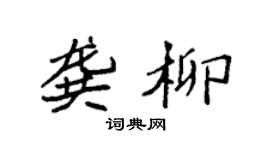 龚柳

词典网